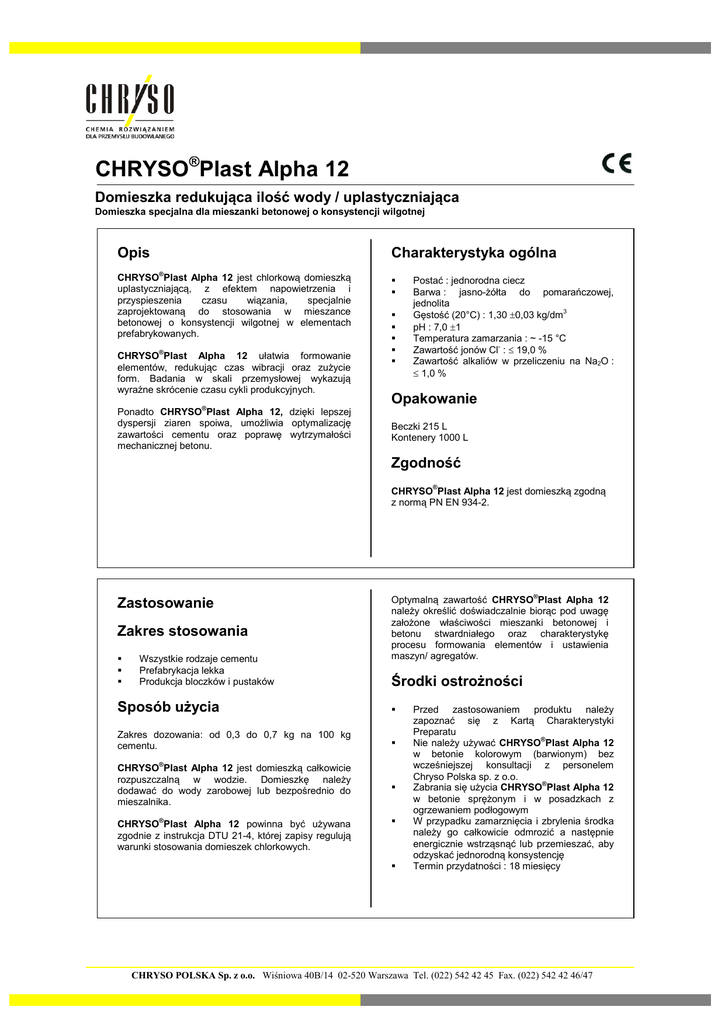 CHRYSO
CHEMIA ROZWIĄZANIEM
DLA PRZEMYSŁU BUDOWLANEGO

CHRYSO®Plast Alpha 12

CE

Domieszka redukująca ilość wody / uplastyczniająca
Domieszka specjalna dla mieszanki betonowej o konsystencji wilgotnej

Opis

CHRYSO®Plast Alpha 12 jest chlorkową domieszką uplastyczniającą, z efektem napowietrzenia i przyspieszenia czasu wiązania, specjalnie zaprojektowaną do stosowania w mieszance betonowej o konsystencji wilgotnej w elementach prefabrykowanych.

CHRYSO®Plast Alpha 12 ułatwia formowanie elementów, redukując czas wibracji oraz zużycie form. Badania w skali przemysłowej wykazują wyraźne skrócenie czasu cykli produkcyjnych.

Ponadto CHRYSO®Plast Alpha 12, dzięki lepszej dyspersji ziaren spoiwa, umożliwia optymalizację zawartości cementu oraz poprawę wytrzymałości mechanicznej betonu.

Charakterystyka ogólna

▪ Postać : jednorodna ciecz
▪ Barwa : jasno-żółta do pomarańczowej, jednolita
▪ Gęstość (20°C) : 1,30 ±0,03 kg/dm$^3$
▪ pH : 7,0 ±1
▪ Temperatura zamarzania : ~ -15 °C
▪ Zawartość jonów Cl$^-$ : ≤ 19,0 %
▪ Zawartość alkaliów w przeliczeniu na $Na_2O$ : ≤ 1,0 %

Opakowanie

Beczki 215 L
Kontenery 1000 L

Zgodność

CHRYSO®Plast Alpha 12 jest domieszką zgodną z normą PN EN 934-2.

Zastosowanie

Zakres stosowania

▪ Wszystkie rodzaje cementu
▪ Prefabrykacja lekka
▪ Produkcja bloczków i pustaków

Sposób użycia

Zakres dozowania: od 0,3 do 0,7 kg na 100 kg cementu.

CHRYSO®Plast Alpha 12 jest domieszką całkowicie rozpuszczalną w wodzie. Domieszkę należy dodawać do wody zarobowej lub bezpośrednio do mieszalnika.

CHRYSO®Plast Alpha 12 powinna być używana zgodnie z instrukcja DTU 21-4, której zapisy regulują warunki stosowania domieszek chlorkowych.

Optymalną zawartość CHRYSO®Plast Alpha 12 należy określić doświadczalnie biorąc pod uwagę założone właściwości mieszanki betonowej i betonu stwardniałego oraz charakterystykę procesu formowania elementów i ustawienia maszyn/ agregatów.

Środki ostrożności

▪ Przed zastosowaniem produktu należy zapoznać się z Kartą Charakterystyki Preparatu
▪ Nie należy używać CHRYSO®Plast Alpha 12 w betonie kolorowym (barwionym) bez wcześniejszej konsultacji z personelem Chryso Polska sp. z o.o.
▪ Zabrania się użycia CHRYSO®Plast Alpha 12 w betonie sprężonym i w posadzkach z ogrzewaniem podłogowym
▪ W przypadku zamarznięcia i zbrylenia środka należy go całkowicie odmrozić a następnie energicznie wstrząsnąć lub przemieszać, aby odzyskać jednorodną konsystencję
▪ Termin przydatności : 18 miesięcy

CHRYSO POLSKA Sp. z o.o. Wiśniowa 40B/14 02-520 Warszawa Tel. (022) 542 42 45 Fax. (022) 542 42 46/47